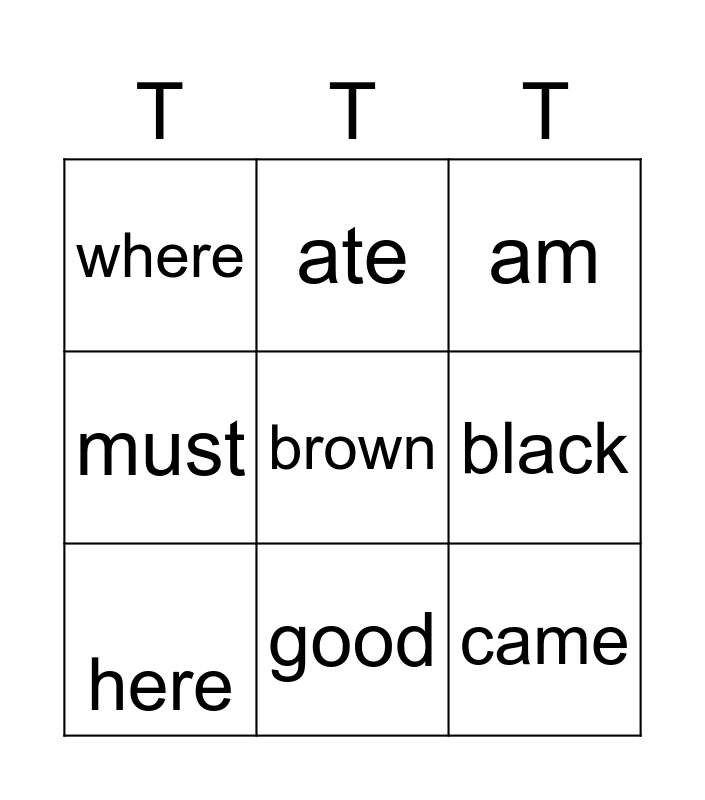 | T | T | T |
|---|---|---|
| where | ate | am |
| must | brown | black |
| here | good | came |